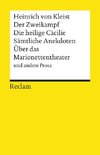 Heinrich von Kleist
Der Zweikampf
Die heilige Cäcilie
Sämtliche Anekdoten
Über das Marionettentheater
und andere Prosa

Reclam